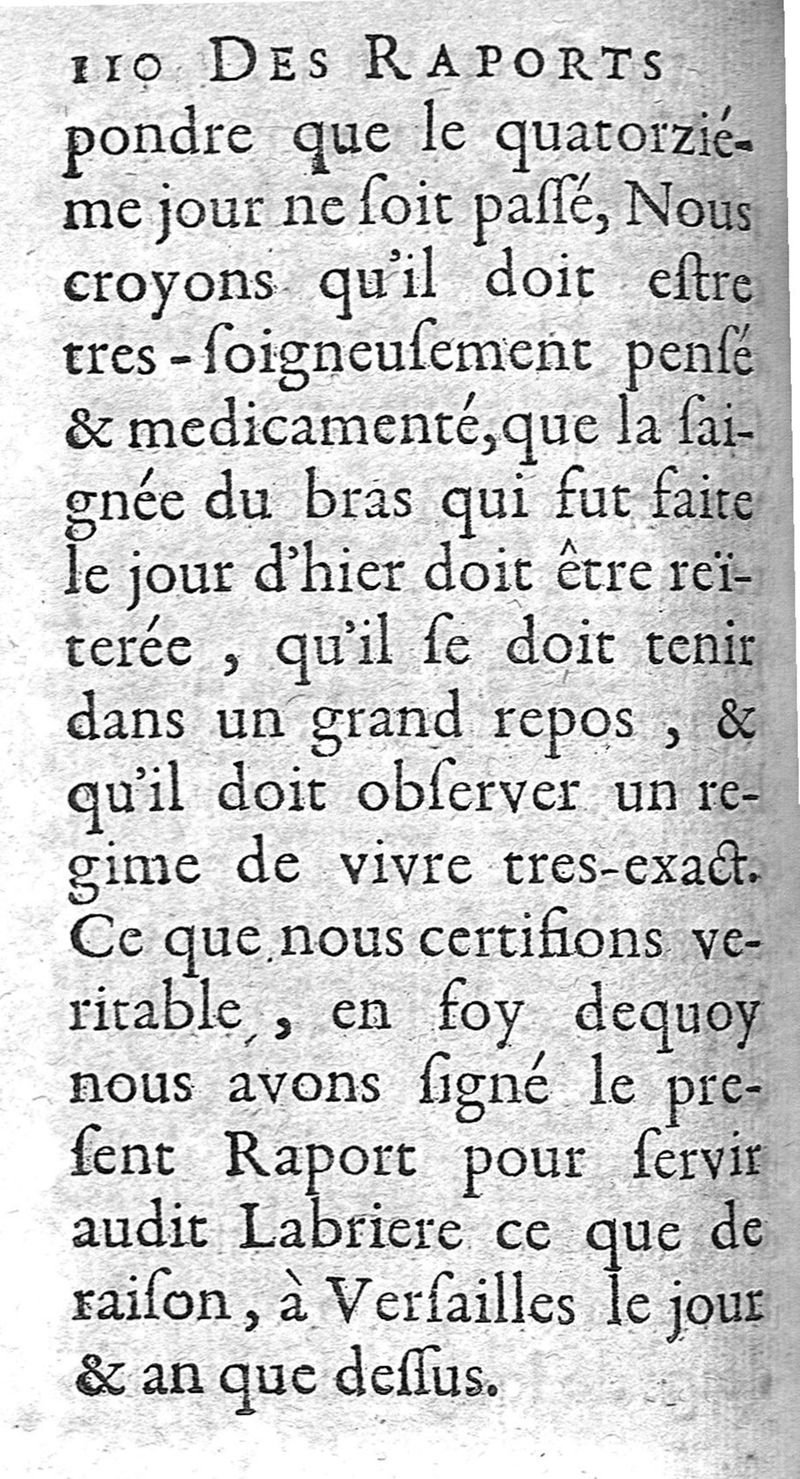 110 DES RAPORTS

pondre que le quatorziéme jour ne ſoit paſſé, Nous croyons qu'il doit eſtre tres-ſoigneuſement penſé & medicamenté, que la ſaignée du bras qui fut faite le jour d'hier doit être reïterée, qu'il ſe doit tenir dans un grand repos, & qu'il doit obſerver un regime de vivre tres-exact. Ce que nous certifions veritable, en foy dequoy nous avons ſigné le preſent Raport pour ſervir audit Labriere ce que de raiſon, à Verſailles le jour & an que deſſus.